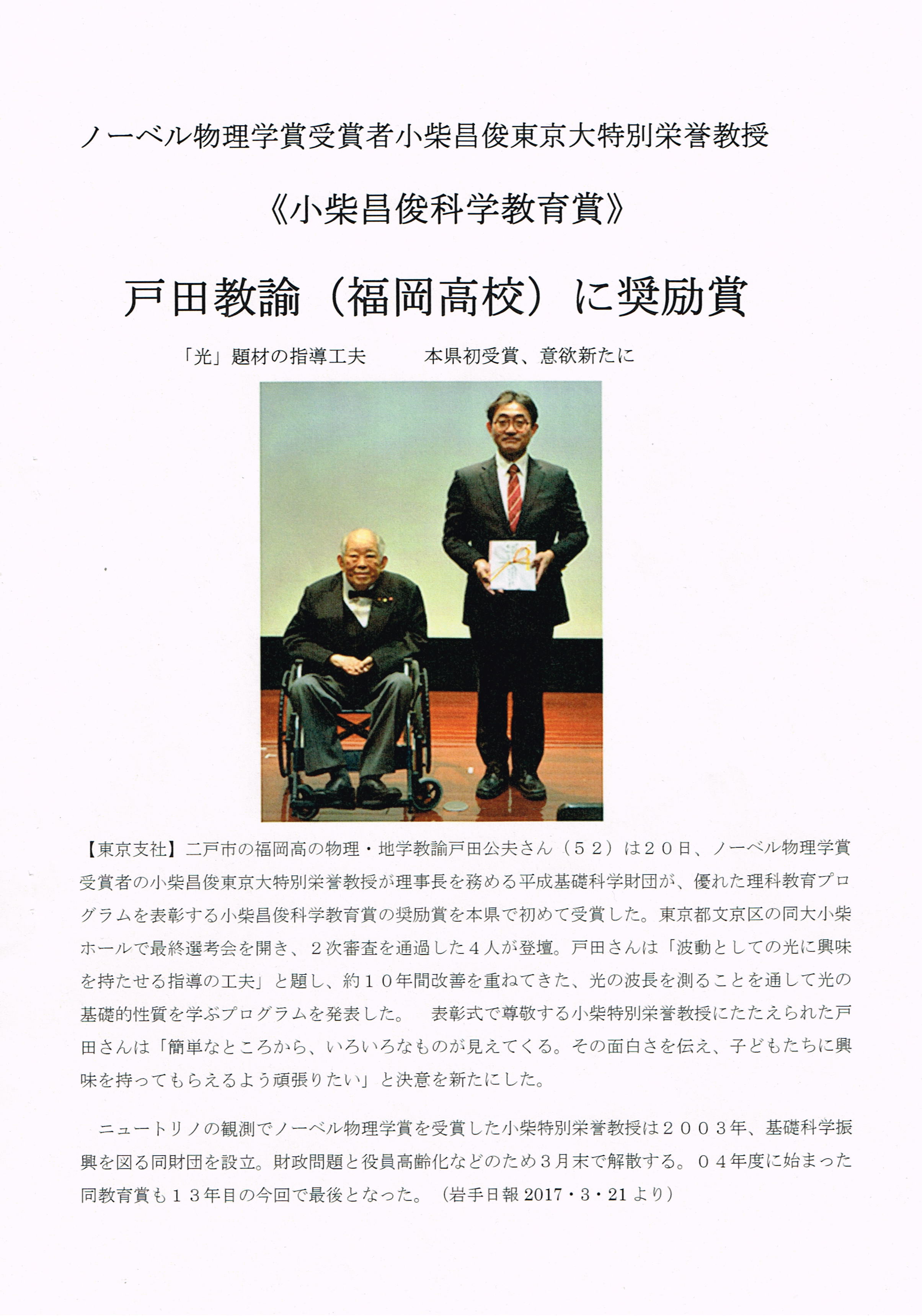 ノーベル物理学賞受賞者小柴昌俊東京大特別栄誉教授

《小柴昌俊科学教育賞》

戸田教諭（福岡高校）に奨励賞

「光」題材の指導工夫　　本県初受賞、意欲新たに

【東京支社】二戸市の福岡高の物理・地学教諭戸田公夫さん（５２）は２０日、ノーベル物理学賞受賞者の小柴昌俊東京大特別栄誉教授が理事長を務める平成基礎科学財団が、優れた理科教育プログラムを表彰する小柴昌俊科学教育賞の奨励賞を本県で初めて受賞した。東京都文京区の同大小柴ホールで最終選考会を開き、２次審査を通過した４人が登壇。戸田さんは「波動としての光に興味を持たせる指導の工夫」と題し、約１０年間改善を重ねてきた、光の波長を測ることを通して光の基礎的性質を学ぶプログラムを発表した。　表彰式で尊敬する小柴特別栄誉教授にたたえられた戸田さんは「簡単なところから、いろいろなものが見えてくる。その面白さを伝え、子どもたちに興味を持ってもらえるよう頑張りたい」と決意を新たにした。

ニュートリノの観測でノーベル物理学賞を受賞した小柴特別栄誉教授は２００３年、基礎科学振興を図る同財団を設立。財政問題と役員高齢化などのため３月末で解散する。０４年度に始まった同教育賞も１３年目の今回で最後となった。（岩手日報 2017・3・21 より）